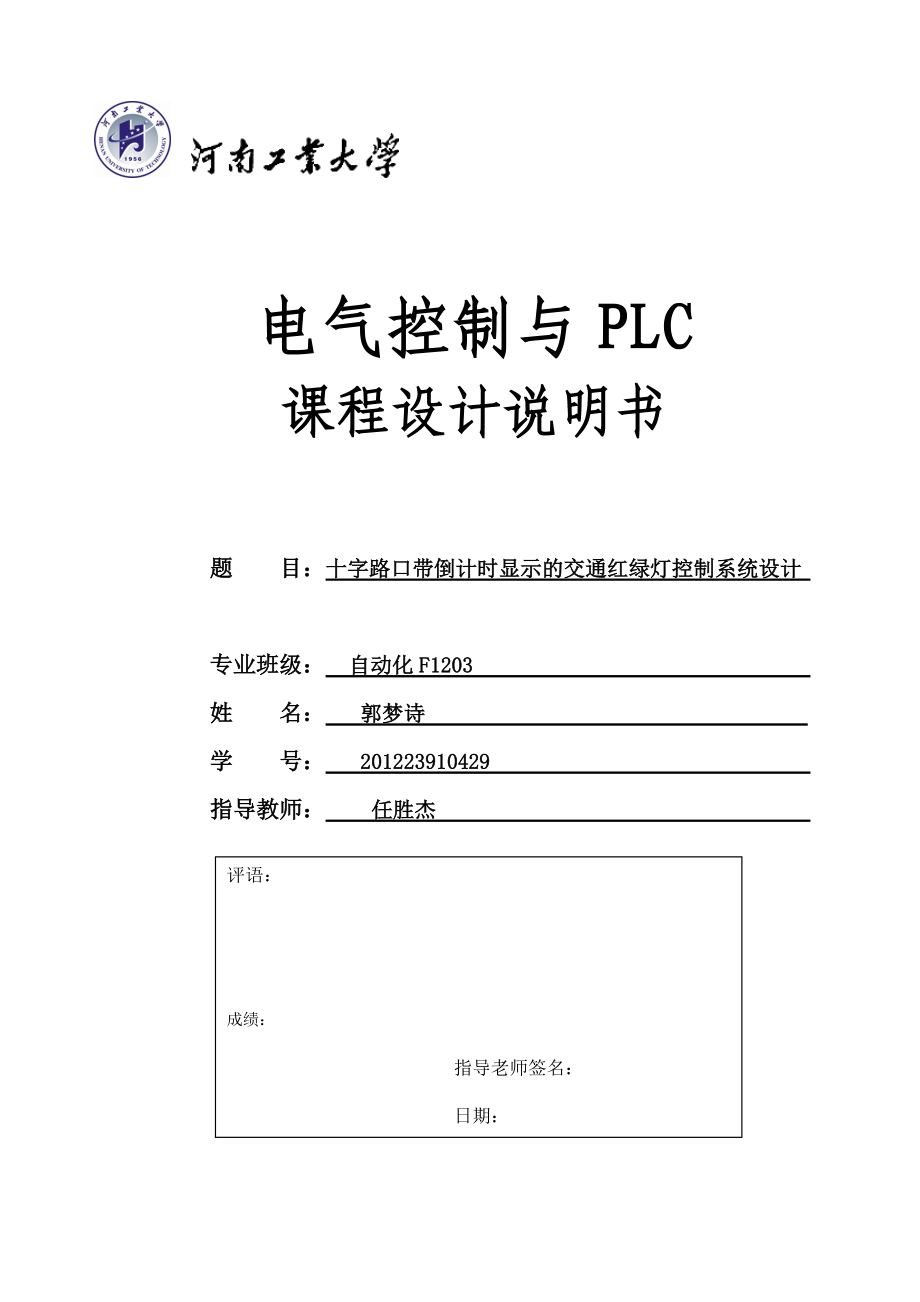 河南工业大学

HENAN UNIVERSITY OF TECHNOLOGY 1956

河南工業大學

电气控制与 PLC
课程设计说明书

题　　目：十字路口带倒计时显示的交通红绿灯控制系统设计

专业班级：　自动化 F1203
姓　　名：　郭梦诗
学　　号：　201223910429
指导教师：　任胜杰

评语：

成绩：

指导老师签名：

日期：